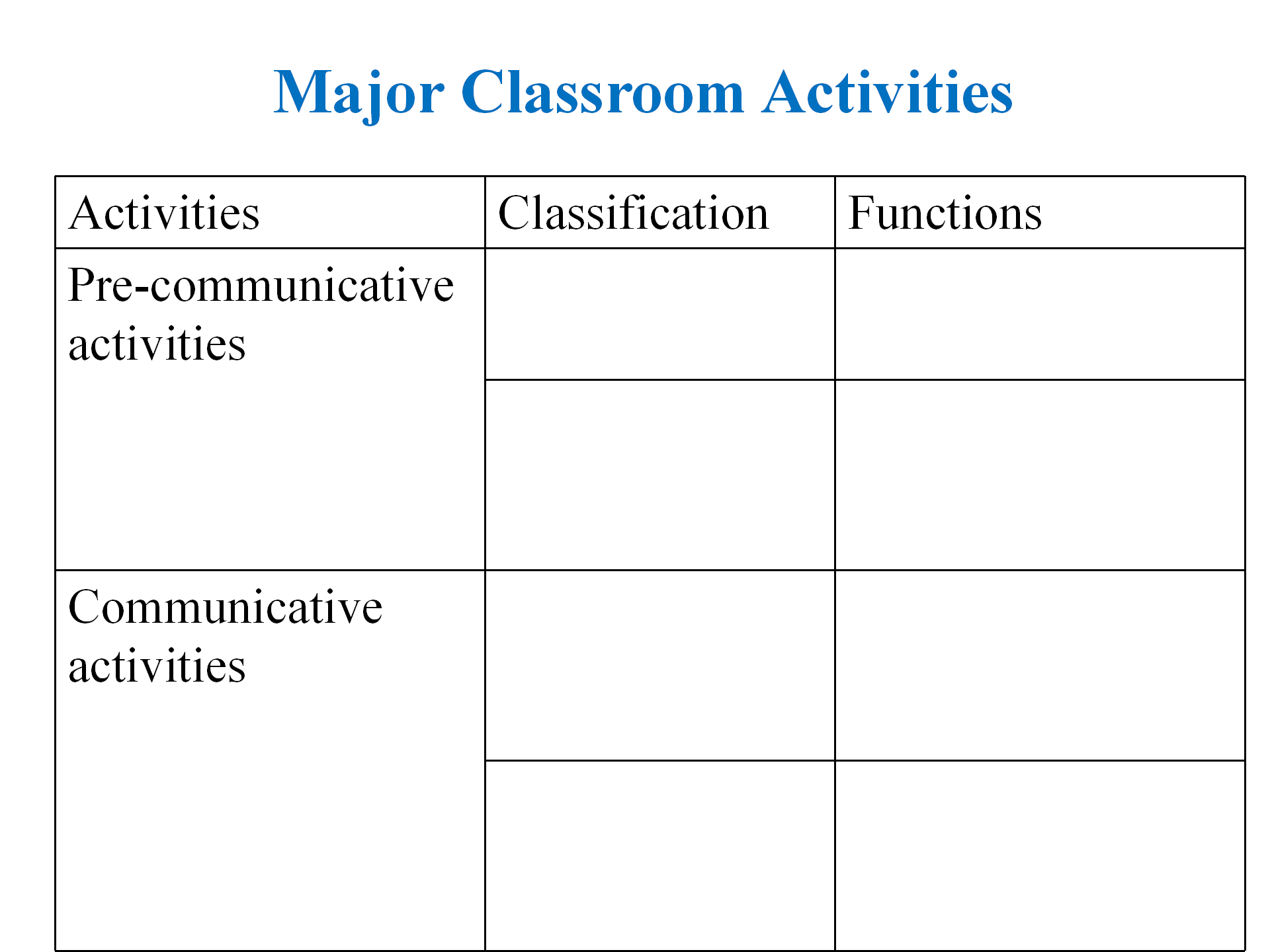 Major Classroom Activities

| Activities | Classification | Functions |
|---|---|---|
| Pre-communicative activities | | |
| | | |
| Communicative activities | | |
| | | |